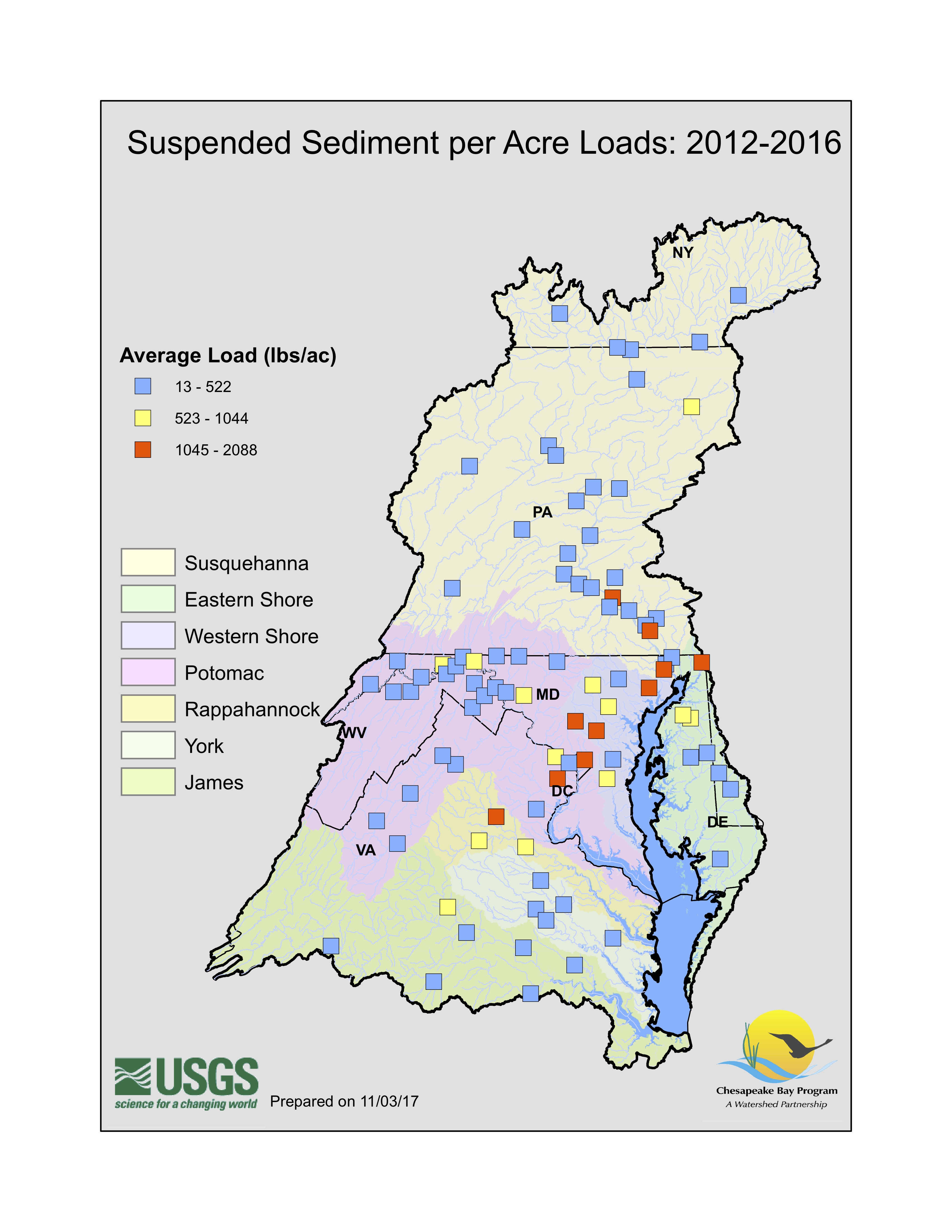 Suspended Sediment per Acre Loads: 2012-2016

Average Load (lbs/ac)

13 - 522

523 - 1044

1045 - 2088

Susquehanna

Eastern Shore

Western Shore

Potomac

Rappahannock

York

James

NY

PA

MD

WV

DC

DE

VA

USGS
science for a changing world

Prepared on 11/03/17

Chesapeake Bay Program
A Watershed Partnership